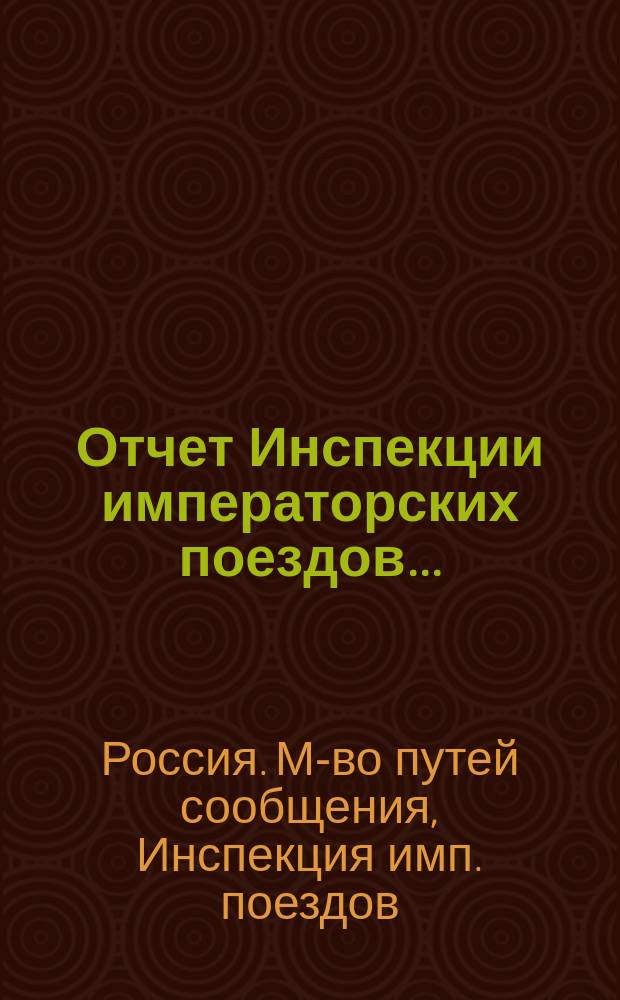 Отчет Инспекции императорских поездов...

Россия. М-во путей сообщения, Инспекция имп. поездов